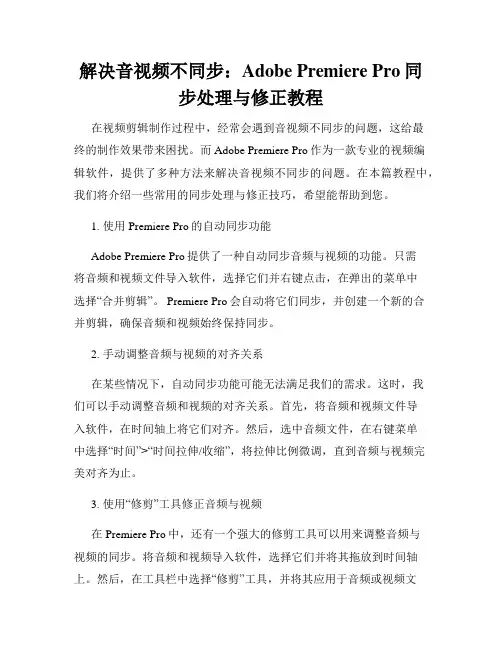 解决音视频不同步：Adobe Premiere Pro 同步处理与修正教程

在视频剪辑制作过程中，经常会遇到音视频不同步的问题，这给最终的制作效果带来困扰。而 Adobe Premiere Pro 作为一款专业的视频编辑软件，提供了多种方法来解决音视频不同步的问题。在本篇教程中，我们将介绍一些常用的同步处理与修正技巧，希望能帮助到您。

1. 使用 Premiere Pro 的自动同步功能

Adobe Premiere Pro 提供了一种自动同步音频与视频的功能。只需将音频和视频文件导入软件，选择它们并右键点击，在弹出的菜单中选择“合并剪辑”。 Premiere Pro 会自动将它们同步，并创建一个新的合并剪辑，确保音频和视频始终保持同步。

2. 手动调整音频与视频的对齐关系

在某些情况下，自动同步功能可能无法满足我们的需求。这时，我们可以手动调整音频和视频的对齐关系。首先，将音频和视频文件导入软件，在时间轴上将它们对齐。然后，选中音频文件，在右键菜单中选择“时间”>“时间拉伸/收缩”，将拉伸比例微调，直到音频与视频完美对齐为止。

3. 使用“修剪”工具修正音频与视频

在 Premiere Pro 中，还有一个强大的修剪工具可以用来调整音频与视频的同步。将音频和视频导入软件，选择它们并将其拖放到时间轴上。然后，在工具栏中选择“修剪”工具，并将其应用于音频或视频文